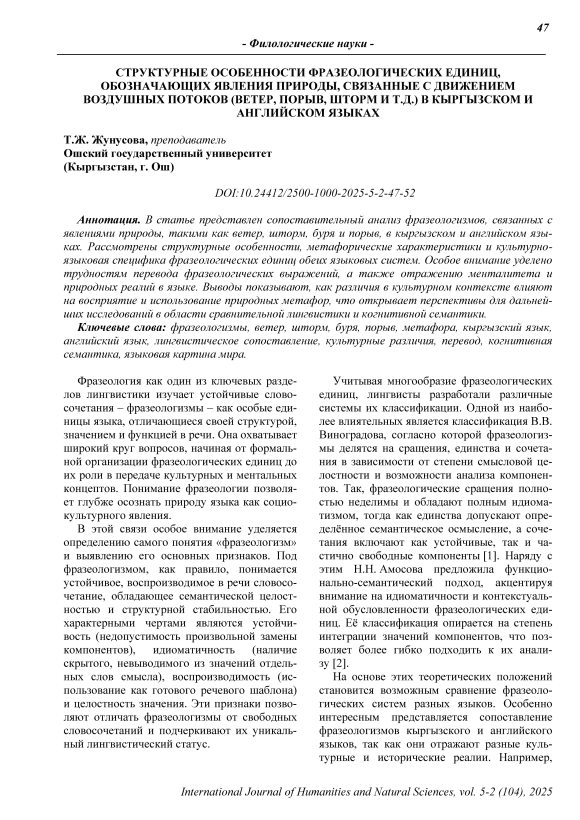 47

- Филологические науки -

СТРУКТУРНЫЕ ОСОБЕННОСТИ ФРАЗЕОЛОГИЧЕСКИХ ЕДИНИЦ, ОБОЗНАЧАЮЩИХ ЯВЛЕНИЯ ПРИРОДЫ, СВЯЗАННЫЕ С ДВИЖЕНИЕМ ВОЗДУШНЫХ ПОТОКОВ (ВЕТЕР, ПОРЫВ, ШТОРМ И Т.Д.) В КЫРГЫЗСКОМ И АНГЛИЙСКОМ ЯЗЫКАХ

Т.Ж. Жунусова, преподаватель
Ошский государственный университет
(Кыргызстан, г. Ош)

DOI:10.24412/2500-1000-2025-5-2-47-52

Аннотация. В статье представлен сопоставительный анализ фразеологизмов, связанных с явлениями природы, такими как ветер, шторм, буря и порыв, в кыргызском и английском языках. Рассмотрены структурные особенности, метафорические характеристики и культурно-языковая специфика фразеологических единиц обеих языковых систем. Особое внимание уделено трудностям перевода фразеологических выражений, а также отражению менталитета и природных реалий в языке. Выводы показывают, как различия в культурном контексте влияют на восприятие и использование природных метафор, что открывает перспективы для дальнейших исследований в области сравнительной лингвистики и когнитивной семантики.

Ключевые слова: фразеологизмы, ветер, шторм, буря, порыв, метафора, кыргызский язык, английский язык, лингвистическое сопоставление, культурные различия, перевод, когнитивная семантика, языковая картина мира.

Фразеология как один из ключевых разделов лингвистики изучает устойчивые словосочетания – фразеологизмы – как особые единицы языка, отличающиеся своей структурой, значением и функцией в речи. Она охватывает широкий круг вопросов, начиная от формальной организации фразеологических единиц до их роли в передаче культурных и ментальных концептов. Понимание фразеологии позволяет глубже осознать природу языка как социокультурного явления.

В этой связи особое внимание уделяется определению самого понятия «фразеологизм» и выявлению его основных признаков. Под фразеологизмом, как правило, понимается устойчивое, воспроизводимое в речи словосочетание, обладающее семантической целостностью и структурной стабильностью. Его характерными чертами являются устойчивость (недопустимость произвольной замены компонентов), идиоматичность (наличие скрытого, невыводимого из значений отдельных слов смысла), воспроизводимость (использование как готового речевого шаблона) и целостность значения. Эти признаки позволяют отличать фразеологизмы от свободных словосочетаний и подчеркивают их уникальный лингвистический статус.

Учитывая многообразие фразеологических единиц, лингвисты разработали различные системы их классификации. Одной из наиболее влиятельных является классификация В.В. Виноградова, согласно которой фразеологизмы делятся на сращения, единства и сочетания в зависимости от степени смысловой целостности и возможности анализа компонентов. Так, фразеологические сращения полностью неделимы и обладают полным идиоматизмом, тогда как единства допускают определённое семантическое осмысление, а сочетания включают как устойчивые, так и частично свободные компоненты [1]. Наряду с этим Н.Н. Амосова предложила функционально-семантический подход, акцентируя внимание на идиоматичности и контекстуальной обусловленности фразеологических единиц. Её классификация опирается на степень интеграции значений компонентов, что позволяет более гибко подходить к их анализу [2].

На основе этих теоретических положений становится возможным сравнение фразеологических систем разных языков. Особенно интересным представляется сопоставление фразеологизмов кыргызского и английского языков, так как они отражают разные культурные и исторические реалии. Например,

International Journal of Humanities and Natural Sciences, vol. 5-2 (104), 2025